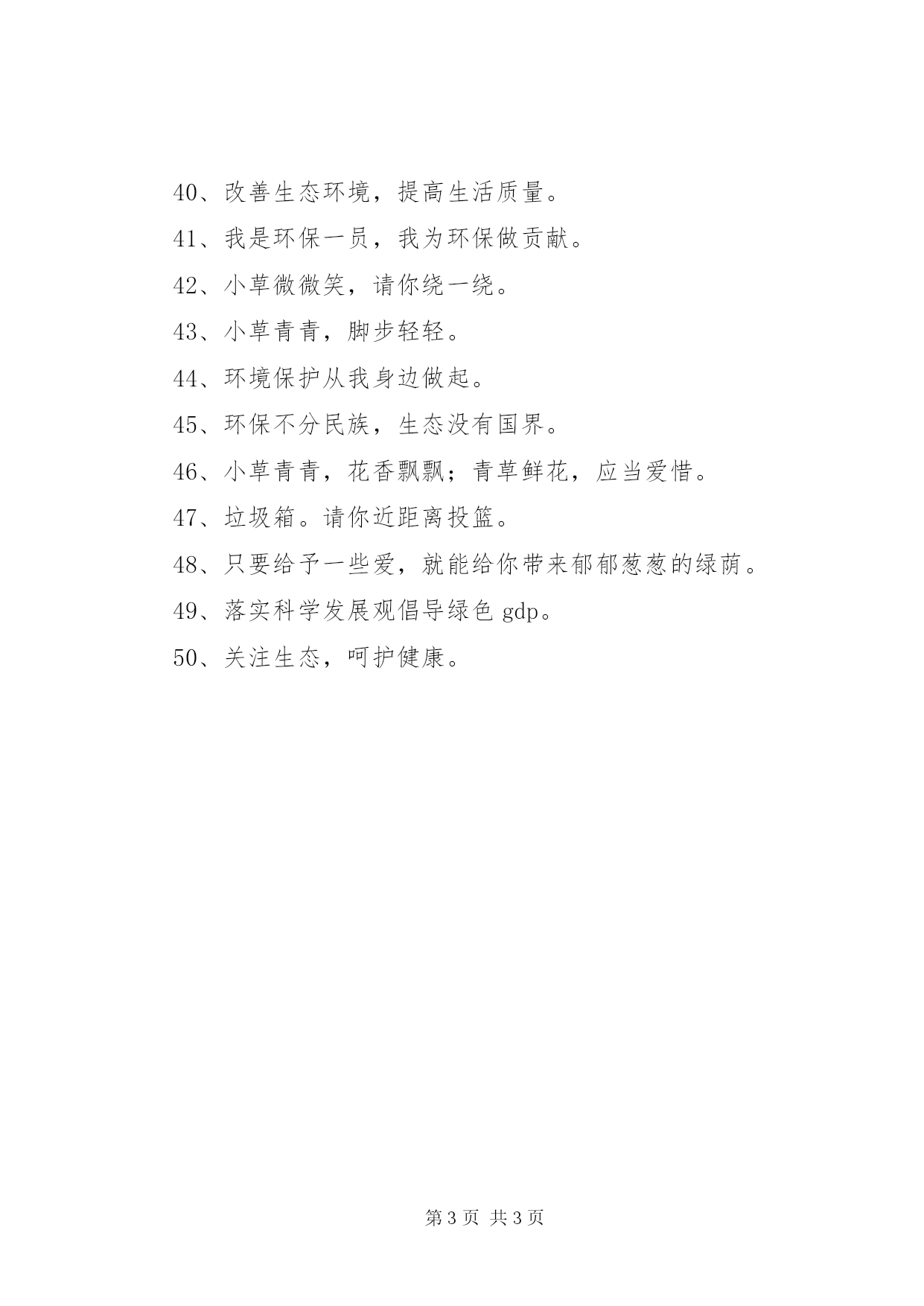 40、改善生态环境，提高生活质量。

41、我是环保一员，我为环保做贡献。

42、小草微微笑，请你绕一绕。

43、小草青青，脚步轻轻。

44、环境保护从我身边做起。

45、环保不分民族，生态没有国界。

46、小草青青，花香飘飘；青草鲜花，应当爱惜。

47、垃圾箱。请你近距离投篮。

48、只要给予一些爱，就能给你带来郁郁葱葱的绿荫。

49、落实科学发展观倡导绿色 gdp。

50、关注生态，呵护健康。

第 3 页 共 3 页